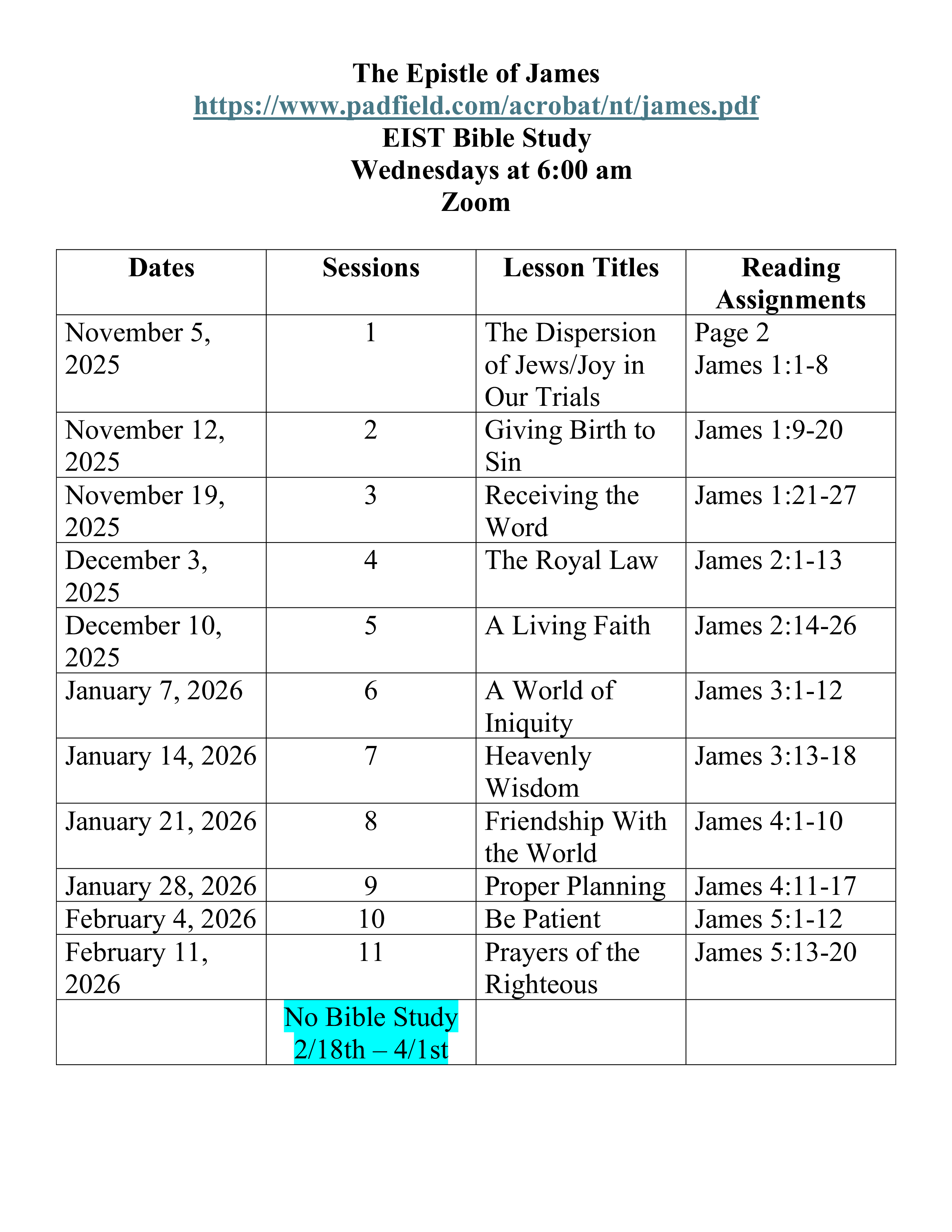 The Epistle of James
https://www.padfield.com/acrobat/nt/james.pdf
EIST Bible Study
Wednesdays at 6:00 am
Zoom

| Dates | Sessions | Lesson Titles | Reading Assignments |
|---|---|---|---|
| November 5, 2025 | 1 | The Dispersion of Jews/Joy in Our Trials | Page 2 James 1:1-8 |
| November 12, 2025 | 2 | Giving Birth to Sin | James 1:9-20 |
| November 19, 2025 | 3 | Receiving the Word | James 1:21-27 |
| December 3, 2025 | 4 | The Royal Law | James 2:1-13 |
| December 10, 2025 | 5 | A Living Faith | James 2:14-26 |
| January 7, 2026 | 6 | A World of Iniquity | James 3:1-12 |
| January 14, 2026 | 7 | Heavenly Wisdom | James 3:13-18 |
| January 21, 2026 | 8 | Friendship With the World | James 4:1-10 |
| January 28, 2026 | 9 | Proper Planning | James 4:11-17 |
| February 4, 2026 | 10 | Be Patient | James 5:1-12 |
| February 11, 2026 | 11 | Prayers of the Righteous | James 5:13-20 |
| | No Bible Study 2/18th – 4/1st | | |